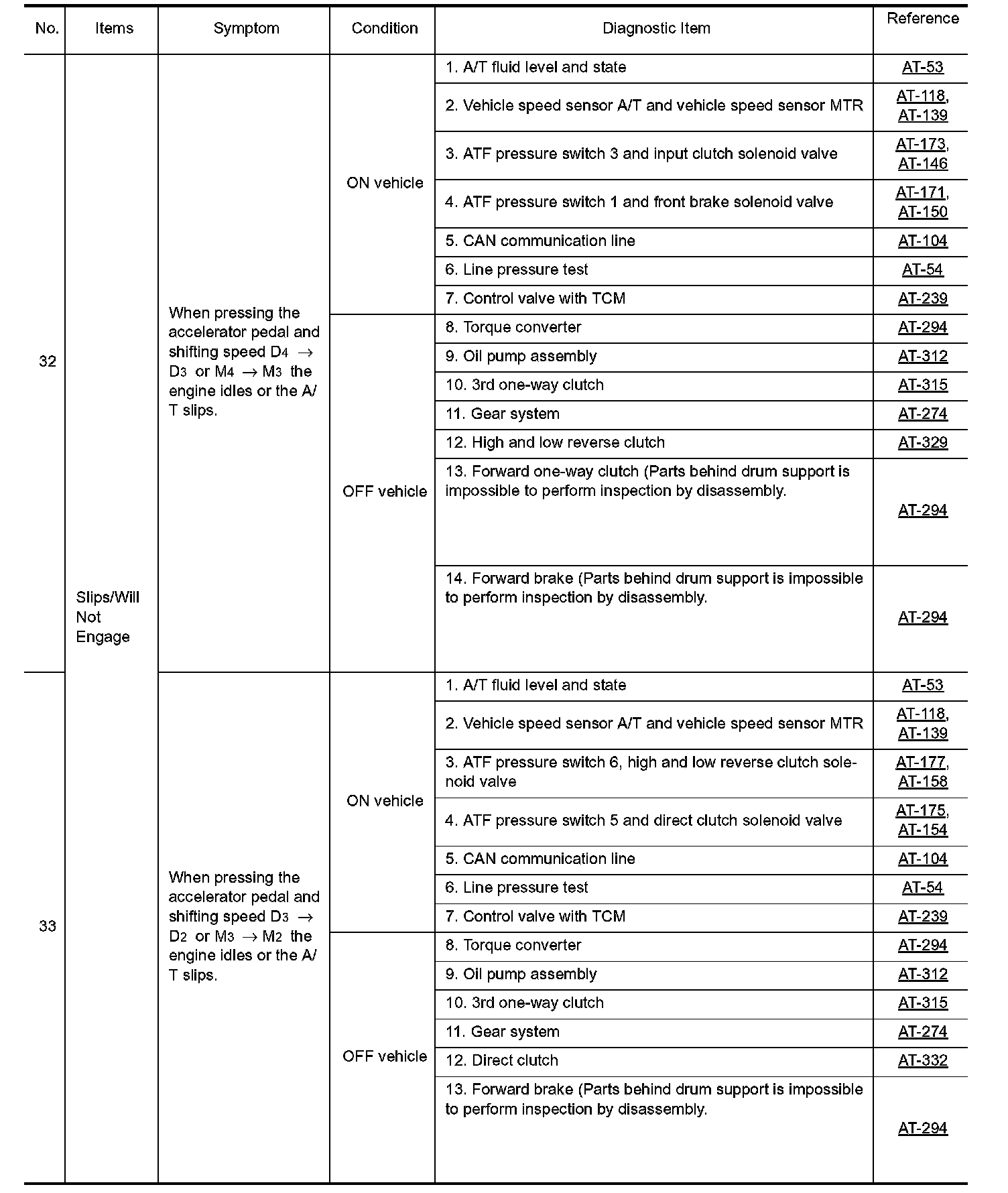 | No. | Items | Symptom | Condition | Diagnostic Item | Reference |
|---|---|---|---|---|---|
| 32 | Slips/Will Not Engage | When pressing the accelerator pedal and shifting speed $D_4 \rightarrow D_3$ or $M_4 \rightarrow M_3$ the engine idles or the A/T slips. | ON vehicle | 1. A/T fluid level and state | AT-53 |
| | | | | 2. Vehicle speed sensor A/T and vehicle speed sensor MTR | AT-118, AT-139 |
| | | | | 3. ATF pressure switch 3 and input clutch solenoid valve | AT-173, AT-146 |
| | | | | 4. ATF pressure switch 1 and front brake solenoid valve | AT-171, AT-150 |
| | | | | 5. CAN communication line | AT-104 |
| | | | | 6. Line pressure test | AT-54 |
| | | | | 7. Control valve with TCM | AT-239 |
| | | | OFF vehicle | 8. Torque converter | AT-294 |
| | | | | 9. Oil pump assembly | AT-312 |
| | | | | 10. 3rd one-way clutch | AT-315 |
| | | | | 11. Gear system | AT-274 |
| | | | | 12. High and low reverse clutch | AT-329 |
| | | | | 13. Forward one-way clutch (Parts behind drum support is impossible to perform inspection by disassembly. | AT-294 |
| | | | | 14. Forward brake (Parts behind drum support is impossible to perform inspection by disassembly. | AT-294 |
| 33 | | When pressing the accelerator pedal and shifting speed $D_3 \rightarrow D_2$ or $M_3 \rightarrow M_2$ the engine idles or the A/T slips. | ON vehicle | 1. A/T fluid level and state | AT-53 |
| | | | | 2. Vehicle speed sensor A/T and vehicle speed sensor MTR | AT-118, AT-139 |
| | | | | 3. ATF pressure switch 6, high and low reverse clutch solenoid valve | AT-177, AT-158 |
| | | | | 4. ATF pressure switch 5 and direct clutch solenoid valve | AT-175, AT-154 |
| | | | | 5. CAN communication line | AT-104 |
| | | | | 6. Line pressure test | AT-54 |
| | | | | 7. Control valve with TCM | AT-239 |
| | | | OFF vehicle | 8. Torque converter | AT-294 |
| | | | | 9. Oil pump assembly | AT-312 |
| | | | | 10. 3rd one-way clutch | AT-315 |
| | | | | 11. Gear system | AT-274 |
| | | | | 12. Direct clutch | AT-332 |
| | | | | 13. Forward brake (Parts behind drum support is impossible to perform inspection by disassembly. | AT-294 |